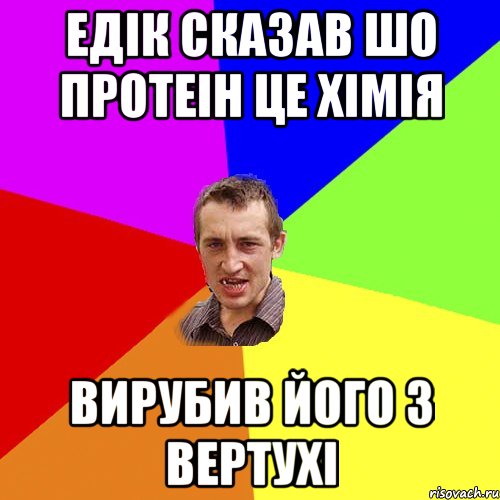 ЕДІК СКАЗАВ ШО ПРОТЕІН ЦЕ ХІМІЯ

ВИРУБИВ ЙОГО З ВЕРТУХІ

risovach.ru